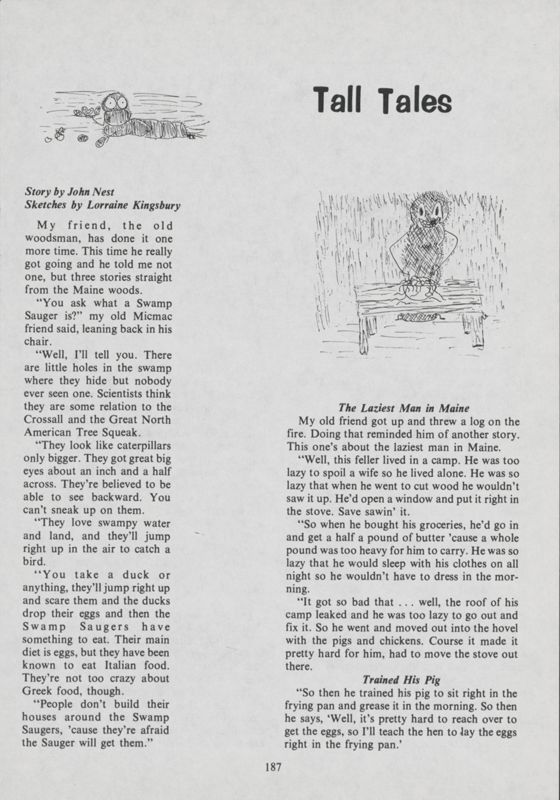 Tall Tales

Story by John Nest
Sketches by Lorraine Kingsbury

My friend, the old woodsman, has done it one more time. This time he really got going and he told me not one, but three stories straight from the Maine woods.

"You ask what a Swamp Sauger is?" my old Micmac friend said, leaning back in his chair.

"Well, I'll tell you. There are little holes in the swamp where they hide but nobody ever seen one. Scientists think they are some relation to the Crossall and the Great North American Tree Squeak.

"They look like caterpillars only bigger. They got great big eyes about an inch and a half across. They're believed to be able to see backward. You can't sneak up on them.

"They love swampy water and land, and they'll jump right up in the air to catch a bird.

"You take a duck or anything, they'll jump right up and scare them and the ducks drop their eggs and then the Swamp Saugers have something to eat. Their main diet is eggs, but they have been known to eat Italian food. They're not too crazy about Greek food, though.

"People don't build their houses around the Swamp Saugers, 'cause they're afraid the Sauger will get them."

The Laziest Man in Maine

My old friend got up and threw a log on the fire. Doing that reminded him of another story. This one's about the laziest man in Maine.

"Well, this feller lived in a camp. He was too lazy to spoil a wife so he lived alone. He was so lazy that when he went to cut wood he wouldn't saw it up. He'd open a window and put it right in the stove. Save sawin' it.

"So when he bought his groceries, he'd go in and get a half a pound of butter 'cause a whole pound was too heavy for him to carry. He was so lazy that he would sleep with his clothes on all night so he wouldn't have to dress in the morning.

"It got so bad that . . . well, the roof of his camp leaked and he was too lazy to go out and fix it. So he went and moved out into the hovel with the pigs and chickens. Course it made it pretty hard for him, had to move the stove out there.

Trained His Pig

"So then he trained his pig to sit right in the frying pan and grease it in the morning. So then he says, 'Well, it's pretty hard to reach over to get the eggs, so I'll teach the hen to lay the eggs right in the frying pan.'

187